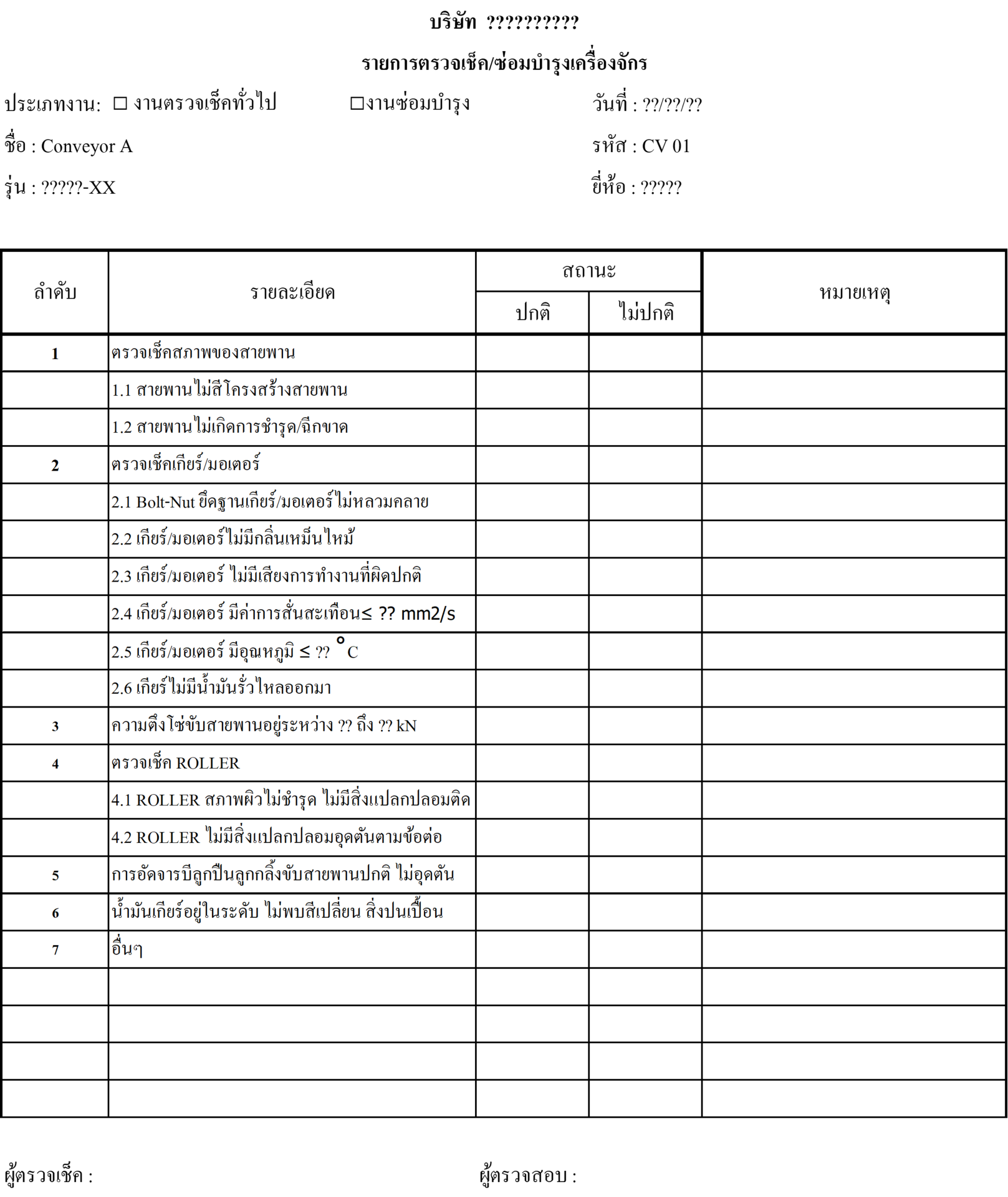 บริษัท ??????????

รายการตรวจเช็ค/ซ่อมบำรุงเครื่องจักร

ประเภทงาน: ☐ งานตรวจเช็คทั่วไป ☐งานซ่อมบำรุง วันที่ : ??/??/??

ชื่อ : Conveyor A รหัส : CV 01

รุ่น : ?????-XX ยี่ห้อ : ?????

| ลำดับ | รายละเอียด | สถานะ | | หมายเหตุ |
|---|---|---|---|---|
| | | ปกติ | ไม่ปกติ | |
| 1 | ตรวจเช็คสภาพของสายพาน | | | |
| | 1.1 สายพานไม่สีโครงสร้างสายพาน | | | |
| | 1.2 สายพานไม่เกิดการชำรุด/ฉีกขาด | | | |
| 2 | ตรวจเช็คเกียร์/มอเตอร์ | | | |
| | 2.1 Bolt-Nut ยึดฐานเกียร์/มอเตอร์ไม่หลวมคลาย | | | |
| | 2.2 เกียร์/มอเตอร์ไม่มีกลิ่นเหม็นไหม้ | | | |
| | 2.3 เกียร์/มอเตอร์ ไม่มีเสียงการทำงานที่ผิดปกติ | | | |
| | 2.4 เกียร์/มอเตอร์ มีค่าการสั่นสะเทือน≤ ?? mm2/s | | | |
| | 2.5 เกียร์/มอเตอร์ มีอุณหภูมิ ≤ ?? °C | | | |
| | 2.6 เกียร์ไม่มีน้ำมันรั่วไหลออกมา | | | |
| 3 | ความตึงโซ่ขับสายพานอยู่ระหว่าง ?? ถึง ?? kN | | | |
| 4 | ตรวจเช็ค ROLLER | | | |
| | 4.1 ROLLER สภาพผิวไม่ชำรุด ไม่มีสิ่งแปลกปลอมติด | | | |
| | 4.2 ROLLER ไม่มีสิ่งแปลกปลอมอุดตันตามข้อต่อ | | | |
| 5 | การอัดจารบีลูกปืนลูกกลิ้งขับสายพานปกติ ไม่อุดตัน | | | |
| 6 | น้ำมันเกียร์อยู่ในระดับ ไม่พบสีเปลี่ยน สิ่งปนเปื้อน | | | |
| 7 | อื่นๆ | | | |
| | | | | |
| | | | | |
| | | | | |
| | | | | |

ผู้ตรวจเช็ค : ผู้ตรวจสอบ :